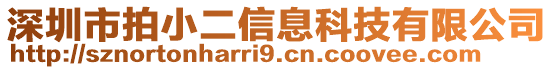 深圳市拍小二信息科技有限公司
http://sznortonharri9.cn.coovee.com